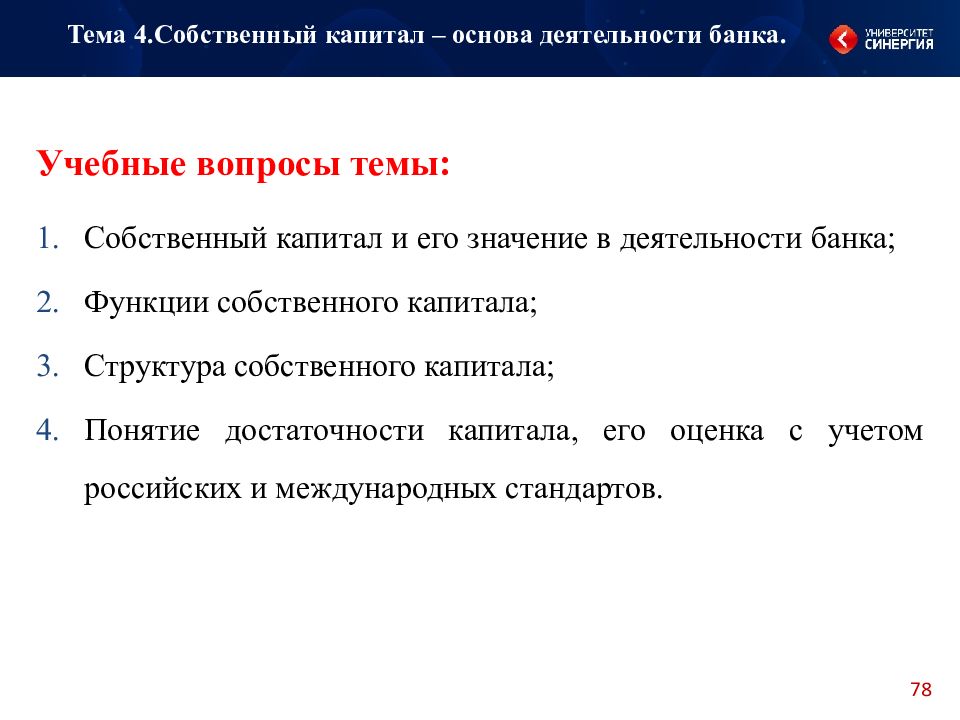 Тема 4.Собственный капитал – основа деятельности банка.

УНИВЕРСИТЕТ СИНЕРГИЯ

Учебные вопросы темы:

1. Собственный капитал и его значение в деятельности банка;

2. Функции собственного капитала;

3. Структура собственного капитала;

4. Понятие достаточности капитала, его оценка с учетом российских и международных стандартов.

78